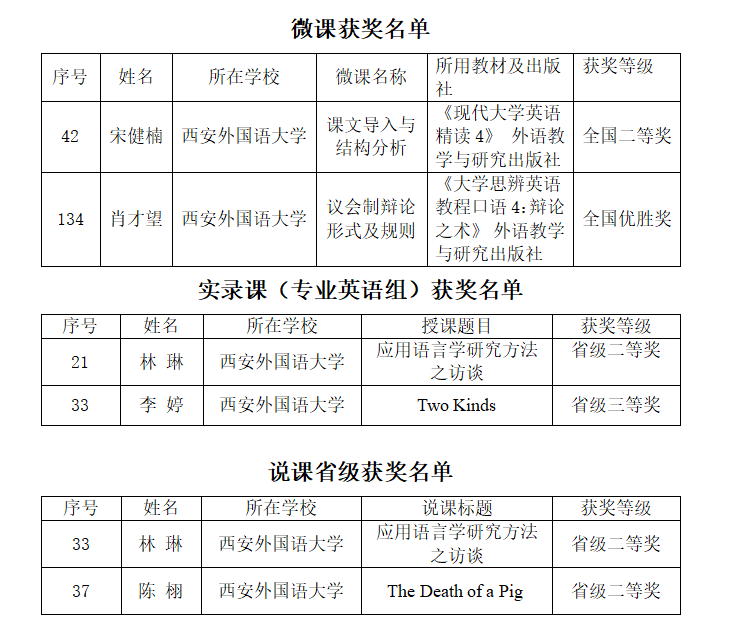 微课获奖名单

| 序号 | 姓名 | 所在学校 | 微课名称 | 所用教材及出版社 | 获奖等级 |
|---|---|---|---|---|---|
| 42 | 宋健楠 | 西安外国语大学 | 课文导入与结构分析 | 《现代大学英语精读 4》 外语教学与研究出版社 | 全国二等奖 |
| 134 | 肖才望 | 西安外国语大学 | 议会制辩论形式及规则 | 《大学思辨英语教程口语 4：辩论之术》 外语教学与研究出版社 | 全国优胜奖 |

实录课（专业英语组）获奖名单

| 序号 | 姓名 | 所在学校 | 授课题目 | 获奖等级 |
|---|---|---|---|---|
| 21 | 林 琳 | 西安外国语大学 | 应用语言学研究方法之访谈 | 省级二等奖 |
| 33 | 李 婷 | 西安外国语大学 | Two Kinds | 省级三等奖 |

说课省级获奖名单

| 序号 | 姓名 | 所在学校 | 说课标题 | 获奖等级 |
|---|---|---|---|---|
| 33 | 林 琳 | 西安外国语大学 | 应用语言学研究方法之访谈 | 省级二等奖 |
| 37 | 陈 栩 | 西安外国语大学 | The Death of a Pig | 省级二等奖 |